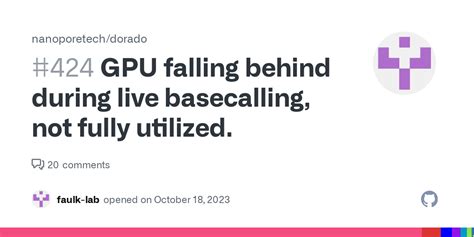 nanoporetech/dorado

#424 GPU falling behind during live basecalling, not fully utilized.

20 comments

faulk-lab opened on October 18, 2023